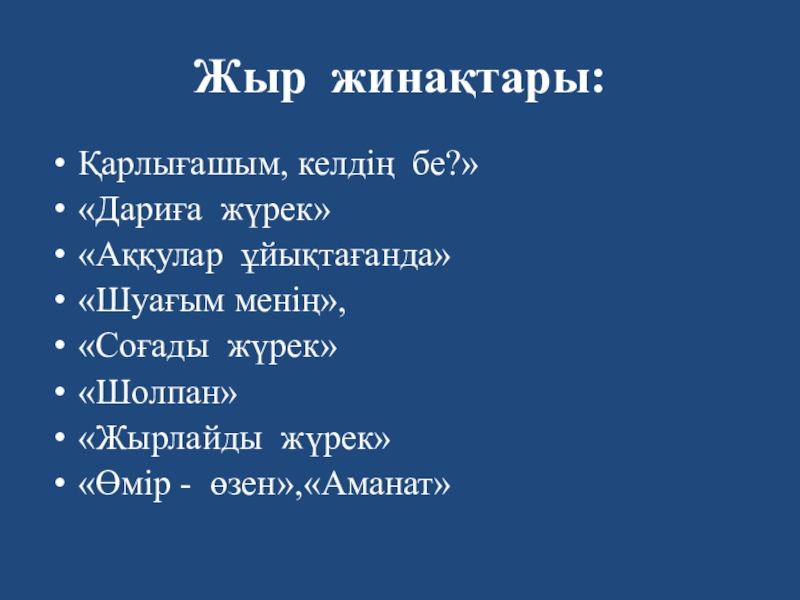 Жыр жинақтары:

• Қарлығашым, келдің бе?»
• «Дариға жүрек»
• «Аққулар ұйықтағанда»
• «Шуағым менің»,
• «Соғады жүрек»
• «Шолпан»
• «Жырлайды жүрек»
• «Өмір - өзен»,«Аманат»